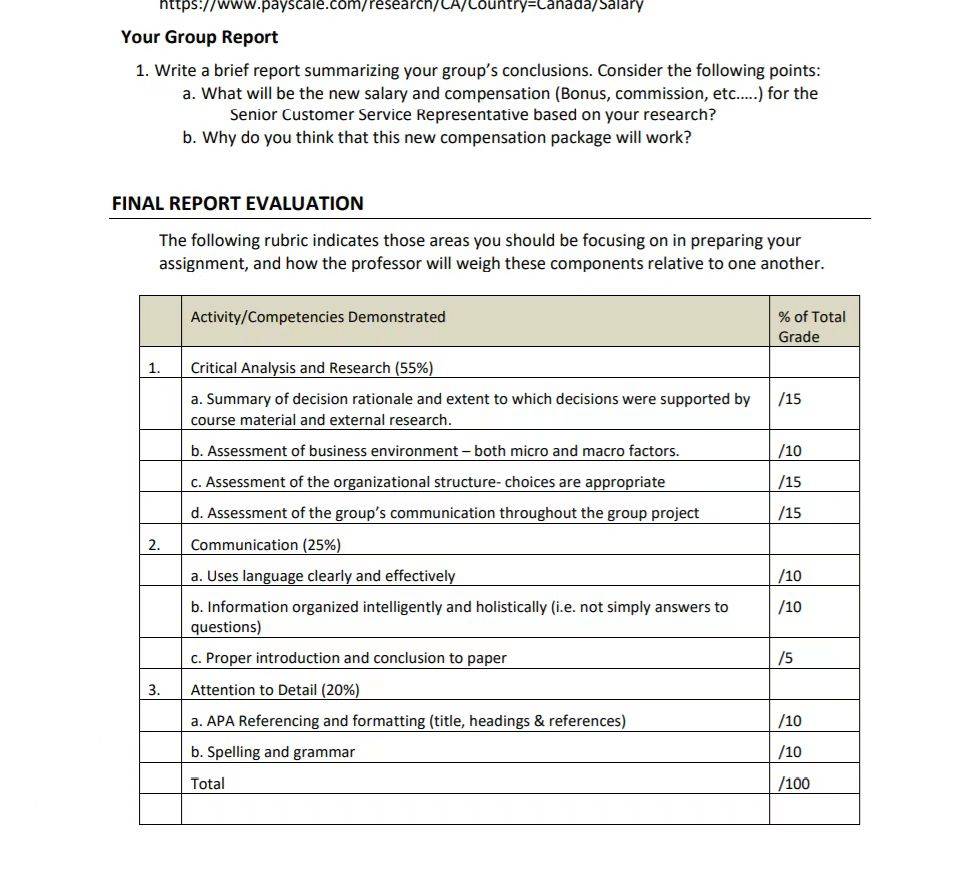 https://www.payscale.com/research/CA/Country=Canada/Salary

Your Group Report

1. Write a brief report summarizing your group's conclusions. Consider the following points:
a. What will be the new salary and compensation (Bonus, commission, etc.....) for the Senior Customer Service Representative based on your research?
b. Why do you think that this new compensation package will work?

FINAL REPORT EVALUATION

The following rubric indicates those areas you should be focusing on in preparing your assignment, and how the professor will weigh these components relative to one another.

| | Activity/Competencies Demonstrated | % of Total Grade |
|---|---|---|
| 1. | Critical Analysis and Research (55%) | |
| | a. Summary of decision rationale and extent to which decisions were supported by course material and external research. | /15 |
| | b. Assessment of business environment – both micro and macro factors. | /10 |
| | c. Assessment of the organizational structure- choices are appropriate | /15 |
| | d. Assessment of the group's communication throughout the group project | /15 |
| 2. | Communication (25%) | |
| | a. Uses language clearly and effectively | /10 |
| | b. Information organized intelligently and holistically (i.e. not simply answers to questions) | /10 |
| | c. Proper introduction and conclusion to paper | /5 |
| 3. | Attention to Detail (20%) | |
| | a. APA Referencing and formatting (title, headings & references) | /10 |
| | b. Spelling and grammar | /10 |
| | Total | /100 |
| | | |